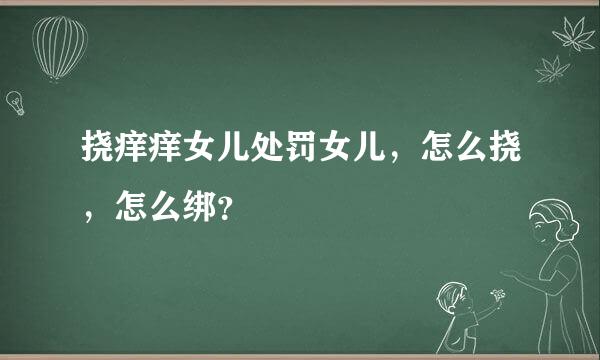 挠痒痒女儿处罚女儿，怎么挠，怎么绑?